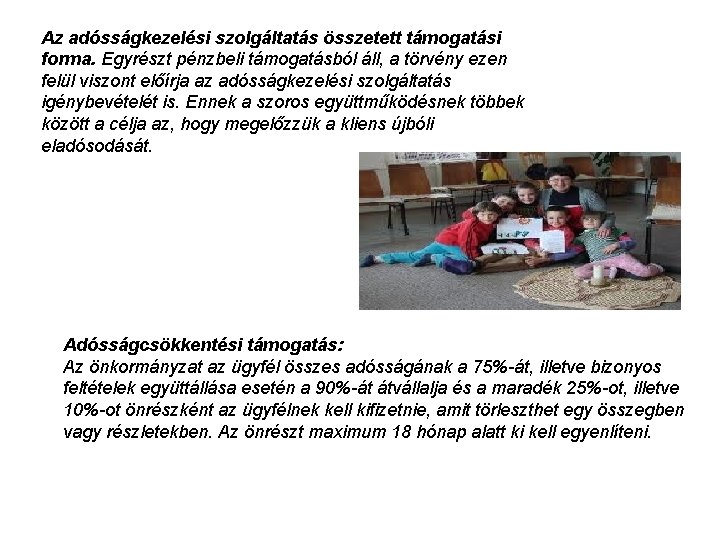 Az adósságkezelési szolgáltatás összetett támogatási forma. Egyrészt pénzbeli támogatásból áll, a törvény ezen felül viszont előírja az adósságkezelési szolgáltatás igénybevételét is. Ennek a szoros együttműködésnek többek között a célja az, hogy megelőzzük a kliens újbóli eladósodását.

Adósságcsökkentési támogatás:
Az önkormányzat az ügyfél összes adósságának a 75%-át, illetve bizonyos feltételek együttállása esetén a 90%-át átvállalja és a maradék 25%-ot, illetve 10%-ot önrészként az ügyfélnek kell kifizetnie, amit törleszthet egy összegben vagy részletekben. Az önrészt maximum 18 hónap alatt ki kell egyenlíteni.